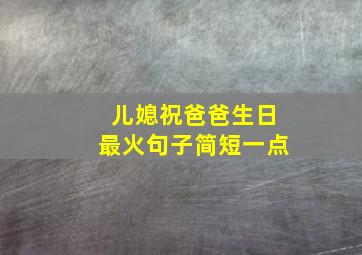 儿媳祝爸爸生日
最火句子简短一点